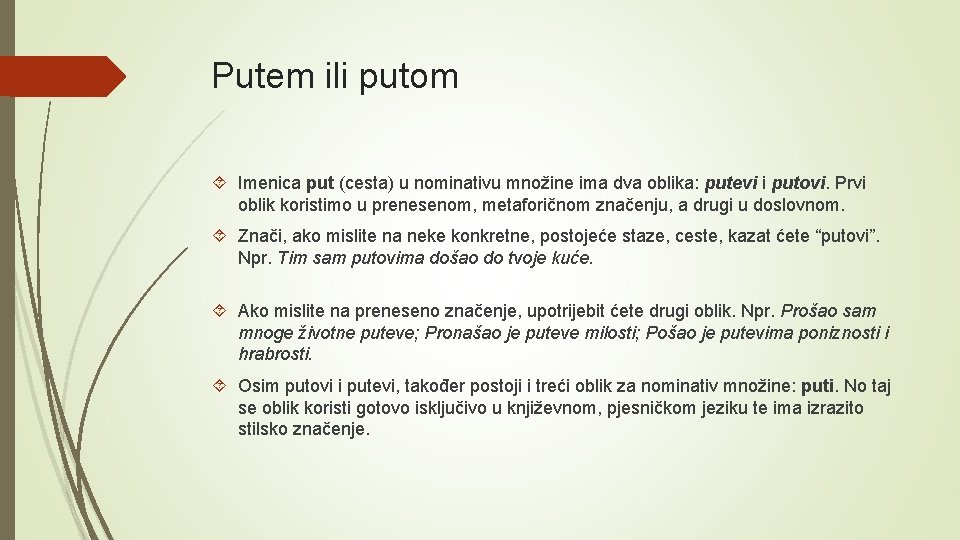 Putem ili putom

Imenica put (cesta) u nominativu množine ima dva oblika: putevi i putovi. Prvi oblik koristimo u prenesenom, metaforičnom značenju, a drugi u doslovnom.

Znači, ako mislite na neke konkretne, postojeće staze, ceste, kazat ćete “putovi”. Npr. Tim sam putovima došao do tvoje kuće.

Ako mislite na preneseno značenje, upotrijebit ćete drugi oblik. Npr. Prošao sam mnoge životne puteve; Pronašao je puteve milosti; Pošao je putevima poniznosti i hrabrosti.

Osim putovi i putevi, također postoji i treći oblik za nominativ množine: puti. No taj se oblik koristi gotovo isključivo u književnom, pjesničkom jeziku te ima izrazito stilsko značenje.